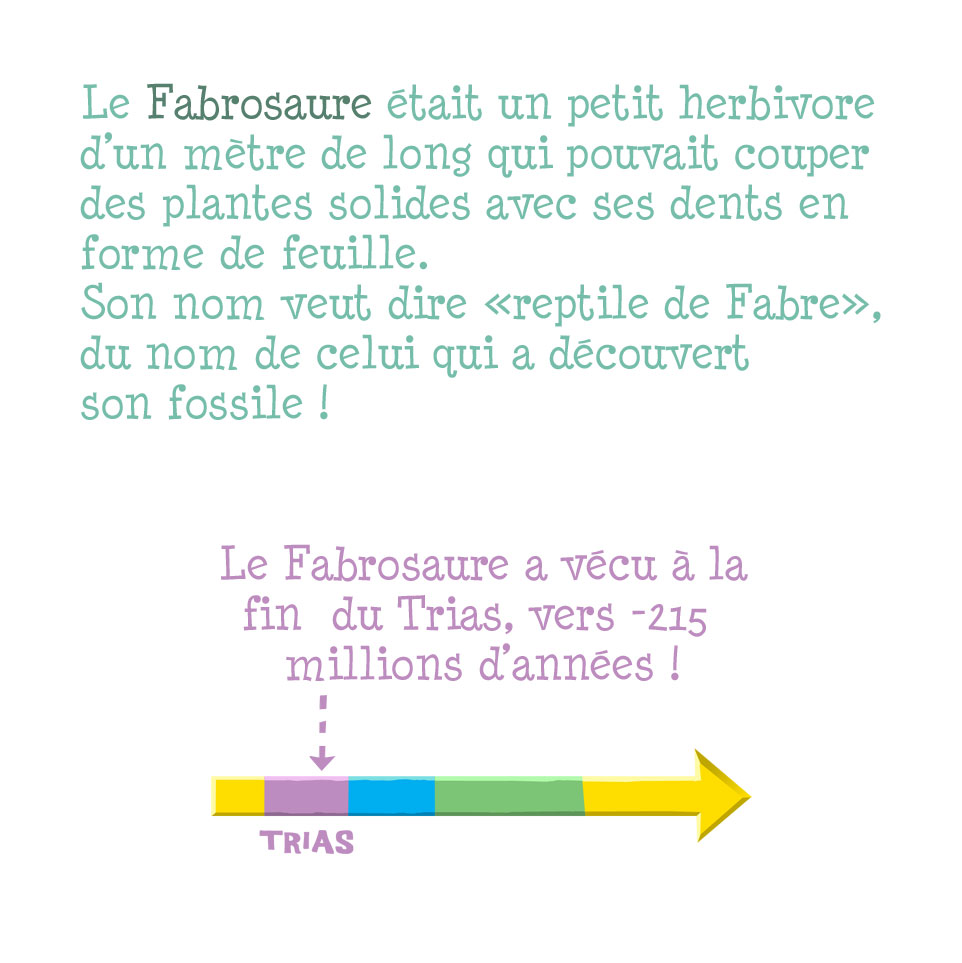 Le Fabrosaure était un petit herbivore d'un mètre de long qui pouvait couper des plantes solides avec ses dents en forme de feuille.
Son nom veut dire «reptile de Fabre», du nom de celui qui a découvert son fossile !

Le Fabrosaure a vécu à la fin du Trias, vers -215 millions d'années !

TRIAS